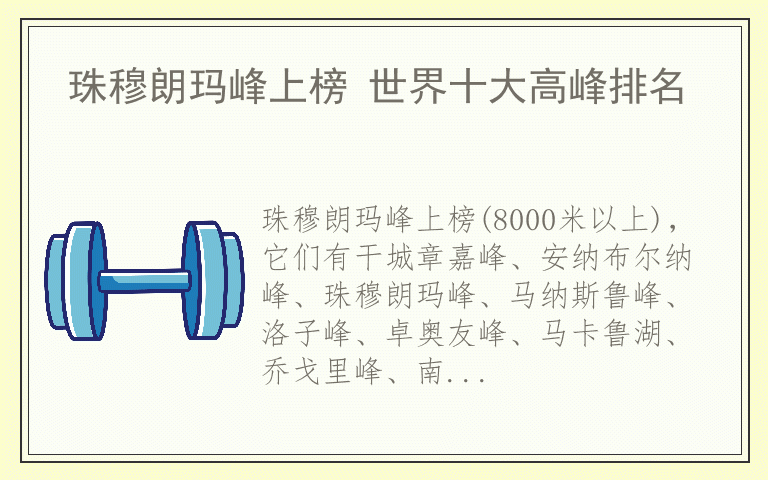 珠穆朗玛峰上榜 世界十大高峰排名

珠穆朗玛峰上榜(8000米以上)，它们有干城章嘉峰、安纳布尔纳峰、珠穆朗玛峰、马纳斯鲁峰、洛子峰、卓奥友峰、马卡鲁湖、乔戈里峰、南...